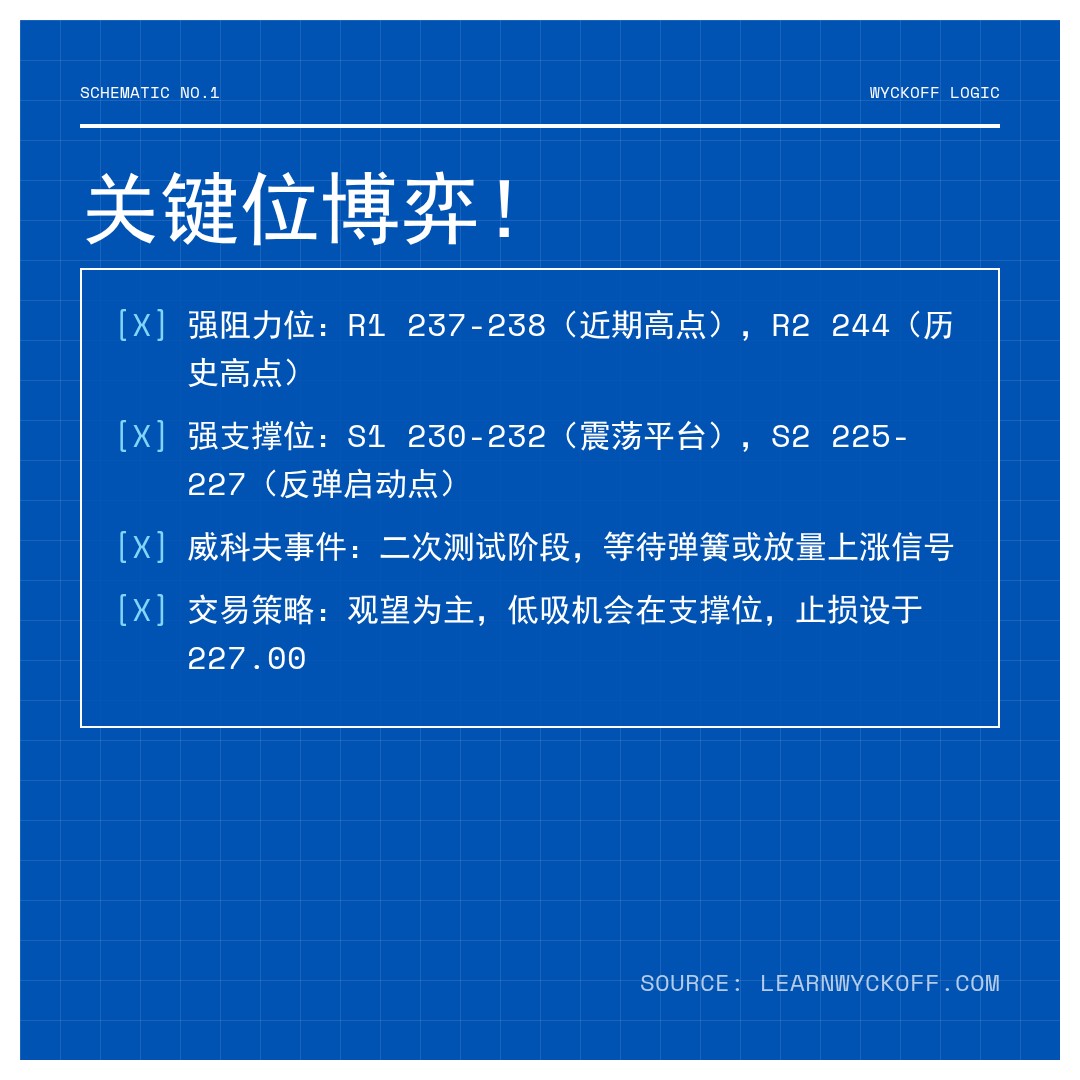 SCHEMATIC NO.1

WYCKOFF LOGIC

关键位博弈！

[X] 强阻力位：R1 237-238（近期高点），R2 244（历史高点）

[X] 强支撑位：S1 230-232（震荡平台），S2 225-227（反弹启动点）

[X] 威科夫事件：二次测试阶段，等待弹簧或放量上涨信号

[X] 交易策略：观望为主，低吸机会在支撑位，止损设于227.00

SOURCE: LEARNWYCKOFF.COM